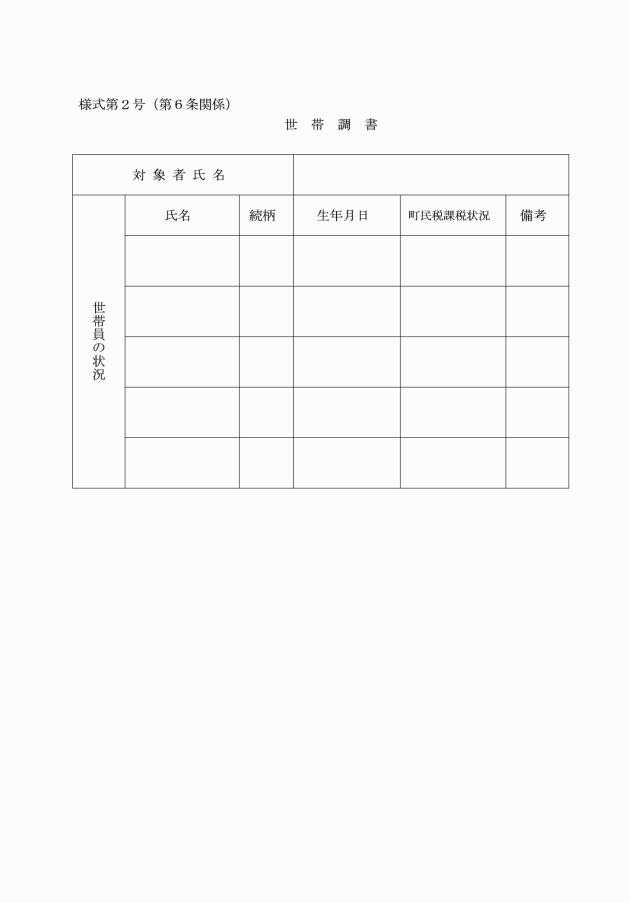 様式第２号（第６条関係）

世　帯　調　書

| 対象者氏名 | | | | | |
|---|---|---|---|---|---|
| 世帯員の状況 | 氏名 | 続柄 | 生年月日 | 町民税課税状況 | 備考 |
| | | | | | |
| | | | | | |
| | | | | | |
| | | | | | |
| | | | | | |